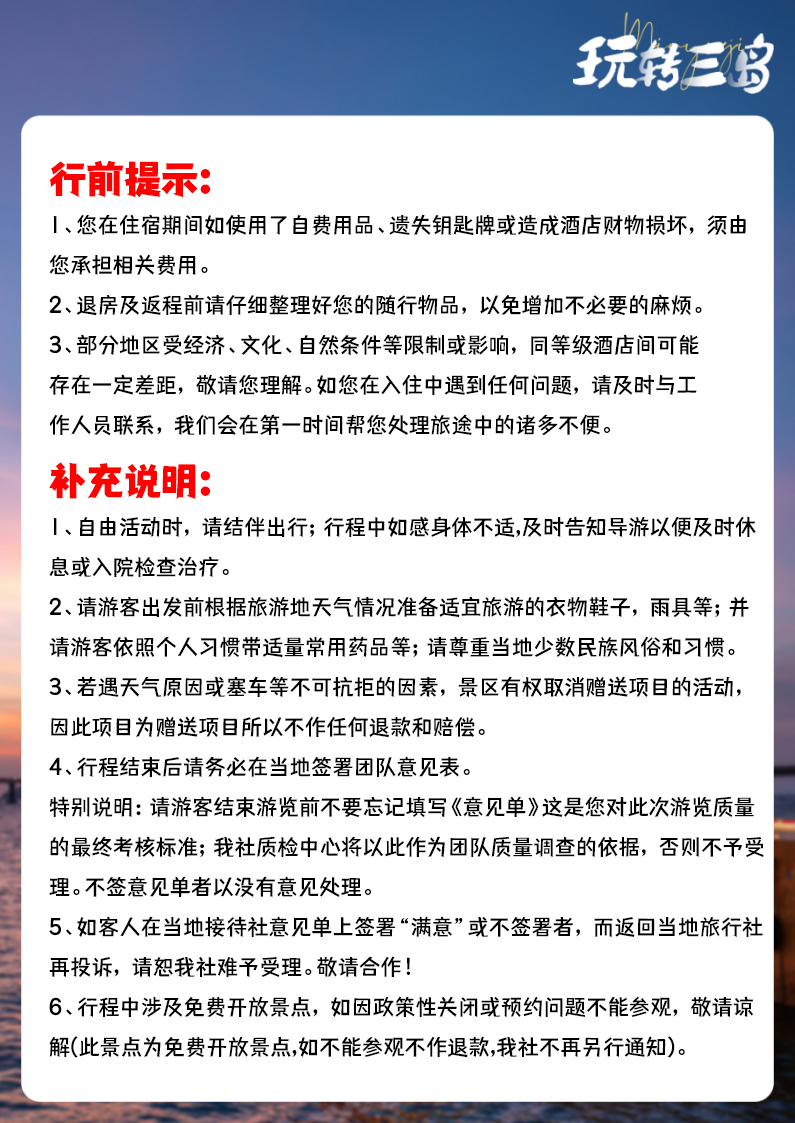 玩转三岛

行前提示:

1、您在住宿期间如使用了自费用品、遗失钥匙牌或造成酒店财物损坏，须由您承担相关费用。

2、退房及返程前请仔细整理好您的随行物品，以免增加不必要的麻烦。

3、部分地区受经济、文化、自然条件等限制或影响，同等级酒店间可能存在一定差距，敬请您理解。如您在入住中遇到任何问题，请及时与工作人员联系，我们会在第一时间帮您处理旅途中的诸多不便。

补充说明:

1、自由活动时，请结伴出行；行程中如感身体不适,及时告知导游以便及时休息或入院检查治疗。

2、请游客出发前根据旅游地天气情况准备适宜旅游的衣物鞋子，雨具等；并请游客依照个人习惯带适量常用药品等；请尊重当地少数民族风俗和习惯。

3、若遇天气原因或塞车等不可抗拒的因素，景区有权取消赠送项目的活动，因此项目为赠送项目所以不作任何退款和赔偿。

4、行程结束后请务必在当地签署团队意见表。

特别说明：请游客结束游览前不要忘记填写《意见单》这是您对此次游览质量的最终考核标准；我社质检中心将以此作为团队质量调查的依据，否则不予受理。不签意见单者以没有意见处理。

5、如客人在当地接待社意见单上签署“满意”或不签署者，而返回当地旅行社再投诉，请恕我社难予受理。敬请合作！

6、行程中涉及免费开放景点，如因政策性关闭或预约问题不能参观，敬请谅解(此景点为免费开放景点,如不能参观不作退款,我社不再另行通知)。